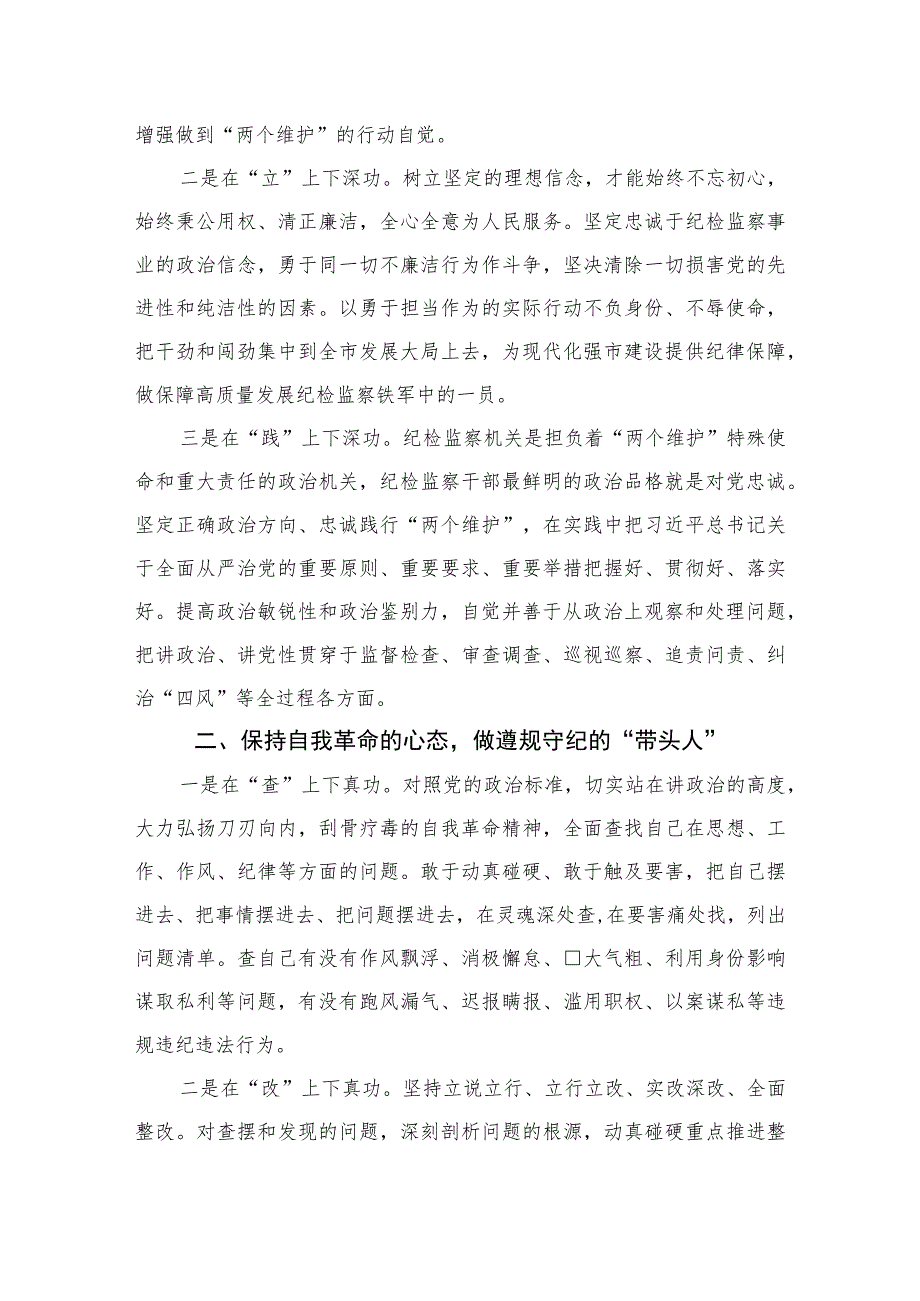 增强做到“两个维护”的行动自觉。

二是在“立”上下深功。树立坚定的理想信念，才能始终不忘初心，始终秉公用权、清正廉洁，全心全意为人民服务。坚定忠诚于纪检监察事业的政治信念，勇于同一切不廉洁行为作斗争，坚决清除一切损害党的先进性和纯洁性的因素。以勇于担当作为的实际行动不负身份、不辱使命，把干劲和闯劲集中到全市发展大局上去，为现代化强市建设提供纪律保障，做保障高质量发展纪检监察铁军中的一员。

三是在“践”上下深功。纪检监察机关是担负着“两个维护”特殊使命和重大责任的政治机关，纪检监察干部最鲜明的政治品格就是对党忠诚。坚定正确政治方向、忠诚践行“两个维护”，在实践中把习近平总书记关于全面从严治党的重要原则、重要要求、重要举措把握好、贯彻好、落实好。提高政治敏锐性和政治鉴别力，自觉并善于从政治上观察和处理问题，把讲政治、讲党性贯穿于监督检查、审查调查、巡视巡察、追责问责、纠治“四风”等全过程各方面。

二、保持自我革命的心态，做遵规守纪的“带头人”

一是在“查”上下真功。对照党的政治标准，切实站在讲政治的高度，大力弘扬刀刃向内，刮骨疗毒的自我革命精神，全面查找自己在思想、工作、作风、纪律等方面的问题。敢于动真碰硬、敢于触及要害，把自己摆进去、把事情摆进去、把问题摆进去，在灵魂深处查，在要害痛处找，列出问题清单。查自己有没有作风飘浮、消极懈怠、□大气粗、利用身份影响谋取私利等问题，有没有跑风漏气、迟报瞒报、滥用职权、以案谋私等违规违纪违法行为。

二是在“改”上下真功。坚持立说立行、立行立改、实改深改、全面整改。对查摆和发现的问题，深刻剖析问题的根源，动真碰硬重点推进整